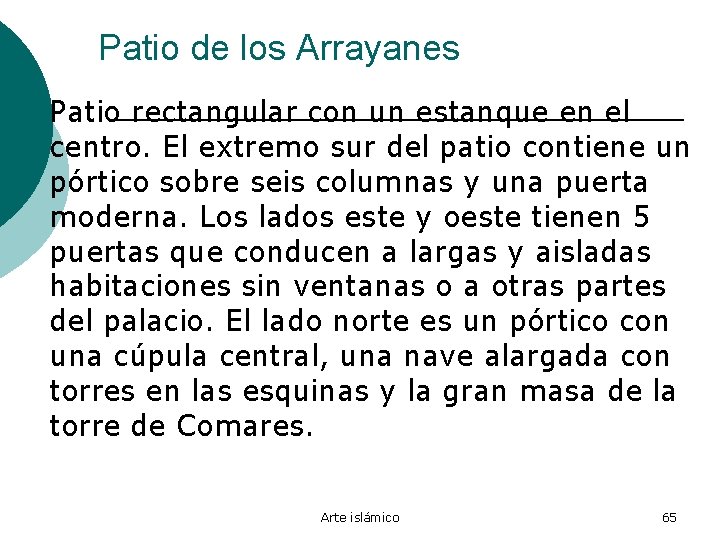 Patio de los Arrayanes

Patio rectangular con un estanque en el centro. El extremo sur del patio contiene un pórtico sobre seis columnas y una puerta moderna. Los lados este y oeste tienen 5 puertas que conducen a largas y aisladas habitaciones sin ventanas o a otras partes del palacio. El lado norte es un pórtico con una cúpula central, una nave alargada con torres en las esquinas y la gran masa de la torre de Comares.

Arte islámico

65